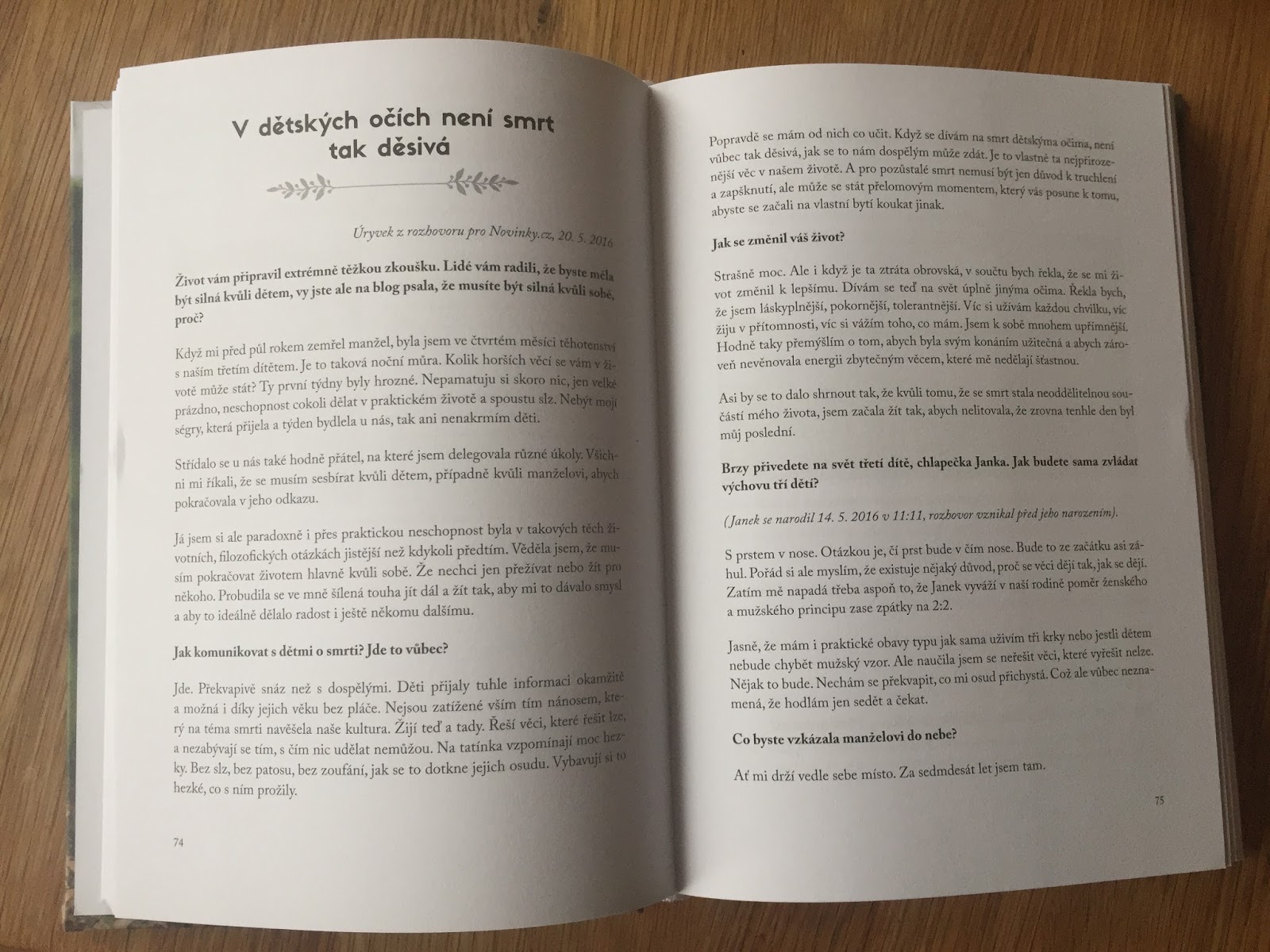 V dětských očích není smrt tak děsivá

Úryvek z rozhovoru pro Novinky.cz, 20. 5. 2016

Život vám připravil extrémně těžkou zkoušku. Lidé vám radili, že byste měla být silná kvůli dětem, vy jste ale na blog psala, že musíte být silná kvůli sobě, proč?

Když mi před půl rokem zemřel manžel, byla jsem ve čtvrtém měsíci těhotenství s naším třetím dítětem. Je to taková noční můra. Kolik horších věcí se vám v životě může stát? Ty první týdny byly hrozné. Nepamatuju si skoro nic, jen velké prázdno, neschopnost cokoli dělat v praktickém životě a spoustu slz. Nebýt mojí ségry, která přijela a týden bydlela u nás, tak ani nenakrmím děti.

Střídalo se u nás také hodně přátel, na které jsem delegovala různé úkoly. Všichni mi říkali, že se musím sesbírat kvůli dětem, případně kvůli manželovi, abych pokračovala v jeho odkazu.

Já jsem si ale paradoxně i přes praktickou neschopnost byla v takových těch životních, filozofických otázkách jistější než kdykoli předtím. Věděla jsem, že musím pokračovat životem hlavně kvůli sobě. Že nechci jen přežívat nebo žít pro někoho. Probudila se ve mně šílená touha jít dál a žít tak, aby mi to dávalo smysl a aby to ideálně dělalo radost i ještě někomu dalšímu.

Jak komunikovat s dětmi o smrti? Jde to vůbec?

Jde. Překvapivě snáz než s dospělými. Děti přijaly tuhle informaci okamžitě a možná i díky jejich věku bez pláče. Nejsou zatížené vším tím nánosem, který na téma smrti navěšela naše kultura. Žijí teď a tady. Řeší věci, které řešit lze, a nezabývají se tím, s čím nic udělat nemůžou. Na tatínka vzpomínají moc hezky. Bez slz, bez patosu, bez zoufání, jak se to dotkne jejich osudu. Vybavují si to hezké, co s ním prožily.

74

Popravdě se mám od nich co učit. Když se dívám na smrt dětskýma očima, není vůbec tak děsivá, jak se to nám dospělým může zdát. Je to vlastně ta nejpřirozenější věc v našem životě. A pro pozůstalé smrt nemusí být jen důvod k truchlení a zapšknutí, ale může se stát přelomovým momentem, který vás posune k tomu, abyste se začali na vlastní bytí koukat jinak.

Jak se změnil váš život?

Strašně moc. Ale i když je ta ztráta obrovská, v součtu bych řekla, že se mi život změnil k lepšímu. Dívám se teď na svět úplně jinýma očima. Řekla bych, že jsem láskyplnější, pokornější, tolerantnější. Víc si užívám každou chvilku, víc žiju v přítomnosti, víc si vážím toho, co mám. Jsem k sobě mnohem upřímnější. Hodně taky přemýšlím o tom, abych byla svým konáním užitečná a abych zároveň nevěnovala energii zbytečným věcem, které mě nedělají šťastnou.

Asi by se to dalo shrnout tak, že kvůli tomu, že se smrt stala neoddělitelnou součástí mého života, jsem začala žít tak, abych nelitovala, že zrovna tenhle den byl můj poslední.

Brzy přivedete na svět třetí dítě, chlapečka Janka. Jak budete sama zvládat výchovu tří dětí?

(Janek se narodil 14. 5. 2016 v 11:11, rozhovor vznikal před jeho narozením).

S prstem v nose. Otázkou je, čí prst bude v čím nose. Bude to ze začátku asi záhul. Pořád si ale myslím, že existuje nějaký důvod, proč se věci dějí tak, jak se dějí. Zatím mě napadá třeba aspoň to, že Janek vyváží v naší rodině poměr ženského a mužského principu zase zpátky na 2:2.

Jasně, že mám i praktické obavy typu jak sama uživím tři krky nebo jestli dětem nebude chybět mužský vzor. Ale naučila jsem se neřešit věci, které vyřešit nelze. Nějak to bude. Nechám se překvapit, co mi osud přichystá. Což ale vůbec neznamená, že hodlám jen sedět a čekat.

Co byste vzkázala manželovi do nebe?

Ať mi drží vedle sebe místo. Za sedmdesát let jsem tam.

75